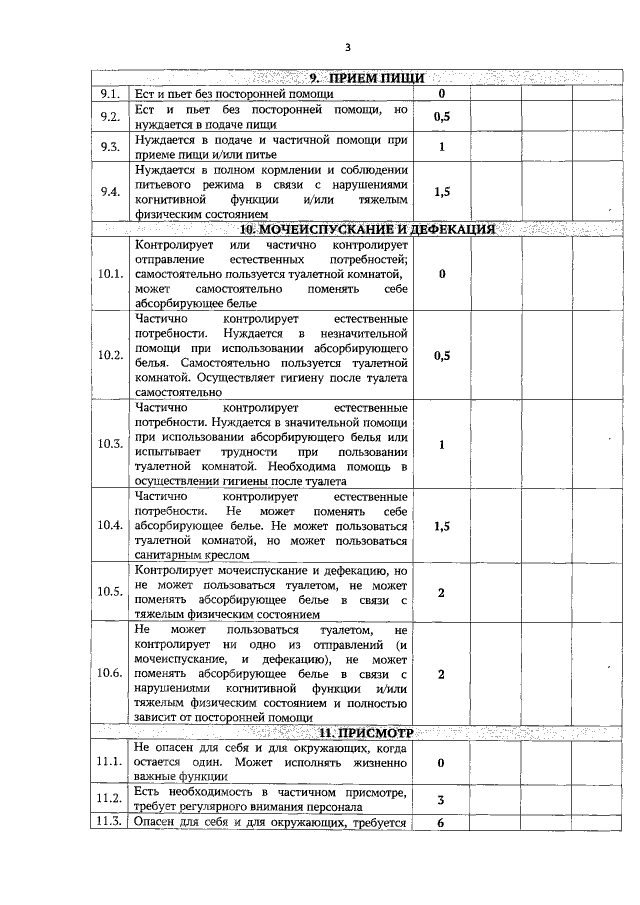 3

| | 9. ПРИЕМ ПИЩИ | | | | |
|---|---|---|---|---|---|
| 9.1. | Ест и пьет без посторонней помощи | 0 | | | |
| 9.2. | Ест и пьет без посторонней помощи, но нуждается в подаче пищи | 0,5 | | | |
| 9.3. | Нуждается в подаче и частичной помощи при приеме пищи и/или питье | 1 | | | |
| 9.4. | Нуждается в полном кормлении и соблюдении питьевого режима в связи с нарушениями когнитивной функции и/или тяжелым физическим состоянием | 1,5 | | | |
| | 10. МОЧЕИСПУСКАНИЕ И ДЕФЕКАЦИЯ | | | | |
| 10.1. | Контролирует или частично контролирует отправление естественных потребностей; самостоятельно пользуется туалетной комнатой, может самостоятельно поменять себе абсорбирующее белье | 0 | | | |
| 10.2. | Частично контролирует естественные потребности. Нуждается в незначительной помощи при использовании абсорбирующего белья. Самостоятельно пользуется туалетной комнатой. Осуществляет гигиену после туалета самостоятельно | 0,5 | | | |
| 10.3. | Частично контролирует естественные потребности. Нуждается в значительной помощи при использовании абсорбирующего белья или испытывает трудности при пользовании туалетной комнатой. Необходима помощь в осуществлении гигиены после туалета | 1 | | | |
| 10.4. | Частично контролирует естественные потребности. Не может поменять себе абсорбирующее белье. Не может пользоваться туалетной комнатой, но может пользоваться санитарным креслом | 1,5 | | | |
| 10.5. | Контролирует мочеиспускание и дефекацию, но не может пользоваться туалетом, не может поменять абсорбирующее белье в связи с тяжелым физическим состоянием | 2 | | | |
| 10.6. | Не может пользоваться туалетом, не контролирует ни одно из отправлений (и мочеиспускание, и дефекацию), не может поменять абсорбирующее белье в связи с нарушениями когнитивной функции и/или тяжелым физическим состоянием и полностью зависит от посторонней помощи | 2 | | | |
| | 11. ПРИСМОТР | | | | |
| 11.1. | Не опасен для себя и для окружающих, когда остается один. Может исполнять жизненно важные функции | 0 | | | |
| 11.2. | Есть необходимость в частичном присмотре, требует регулярного внимания персонала | 3 | | | |
| 11.3. | Опасен для себя и для окружающих, требуется | 6 | | | |